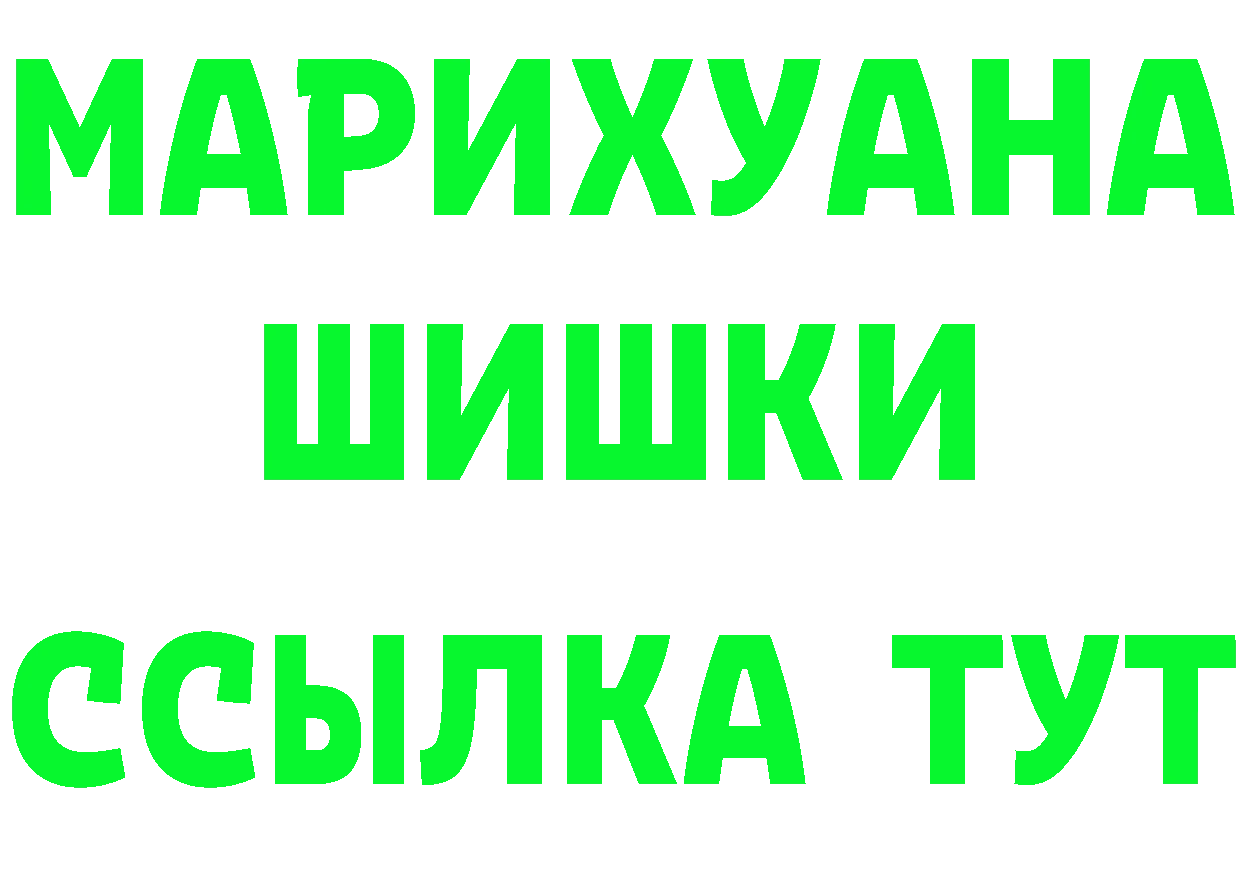 МАРИХУАНА
ШИШКИ
ССЫЛКА ТУТ